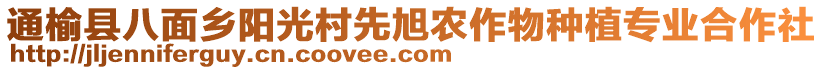 通榆县八面乡阳光村先旭农作物种植专业合作社
http://jljenniferguy.cn.coovee.com